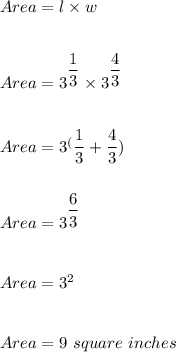 $Area = l \times w$

$Area = 3^{\frac{1}{3}} \times 3^{\frac{4}{3}}$

$Area = 3^{(\frac{1}{3} + \frac{4}{3})}$

$Area = 3^{\frac{6}{3}}$

$Area = 3^2$

$Area = 9\ square\ inches$